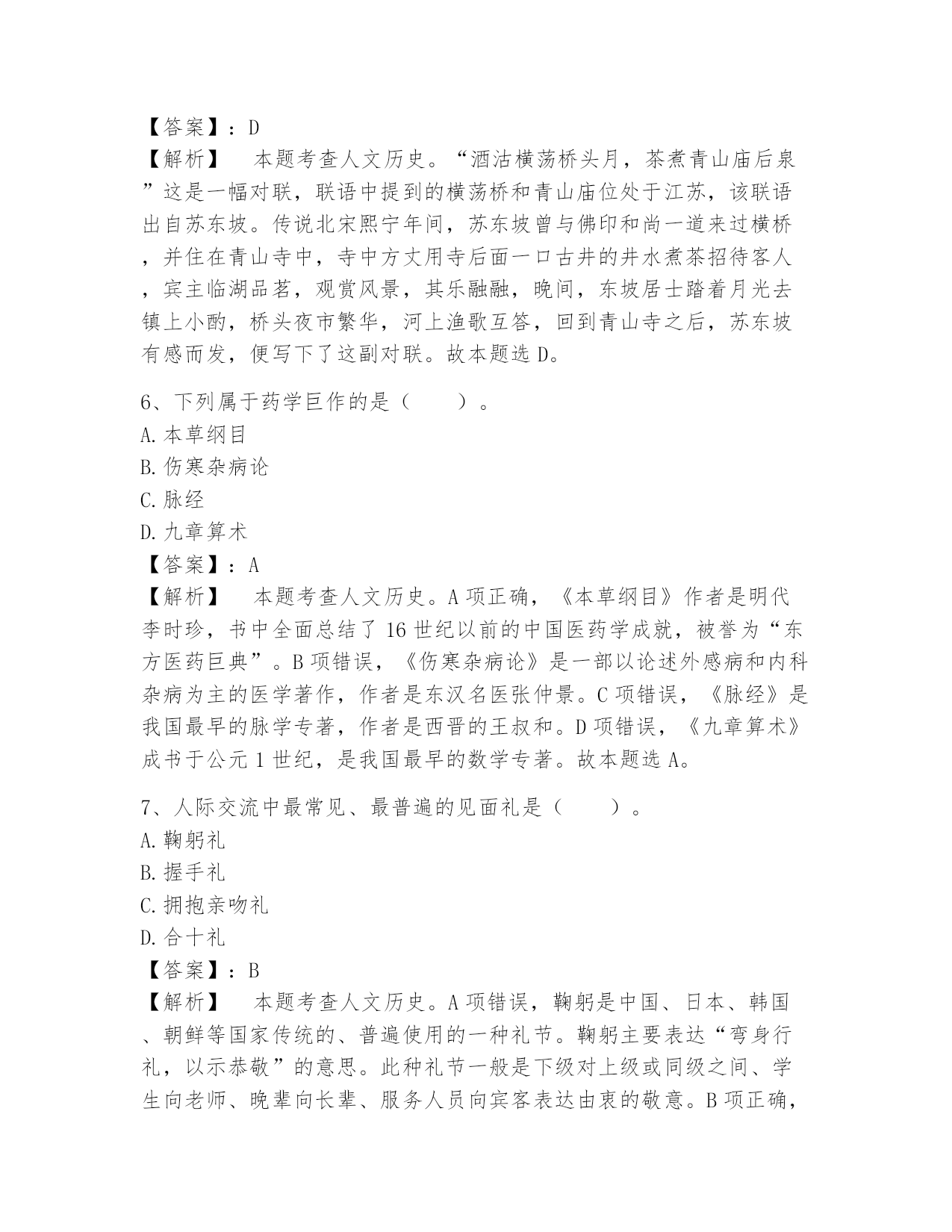 【答案】：D
【解析】 本题考查人文历史。“酒沽横荡桥头月，茶煮青山庙后泉”这是一幅对联，联语中提到的横荡桥和青山庙位处于江苏，该联语出自苏东坡。传说北宋熙宁年间，苏东坡曾与佛印和尚一道来过横桥，并住在青山寺中，寺中方丈用寺后面一口古井的井水煮茶招待客人，宾主临湖品茗，观赏风景，其乐融融，晚间，东坡居士踏着月光去镇上小酌，桥头夜市繁华，河上渔歌互答，回到青山寺之后，苏东坡有感而发，便写下了这副对联。故本题选 D。

6、下列属于药学巨作的是（　　）。
A. 本草纲目
B. 伤寒杂病论
C. 脉经
D. 九章算术
【答案】：A
【解析】 本题考查人文历史。A 项正确，《本草纲目》作者是明代李时珍，书中全面总结了 16 世纪以前的中国医药学成就，被誉为“东方医药巨典”。B 项错误，《伤寒杂病论》是一部以论述外感病和内科杂病为主的医学著作，作者是东汉名医张仲景。C 项错误，《脉经》是我国最早的脉学专著，作者是西晋的王叔和。D 项错误，《九章算术》成书于公元 1 世纪，是我国最早的数学专著。故本题选 A。

7、人际交流中最常见、最普遍的见面礼是（　　）。
A. 鞠躬礼
B. 握手礼
C. 拥抱亲吻礼
D. 合十礼
【答案】：B
【解析】 本题考查人文历史。A 项错误，鞠躬是中国、日本、韩国、朝鲜等国家传统的、普遍使用的一种礼节。鞠躬主要表达“弯身行礼，以示恭敬”的意思。此种礼节一般是下级对上级或同级之间、学生向老师、晚辈向长辈、服务人员向宾客表达由衷的敬意。B 项正确，